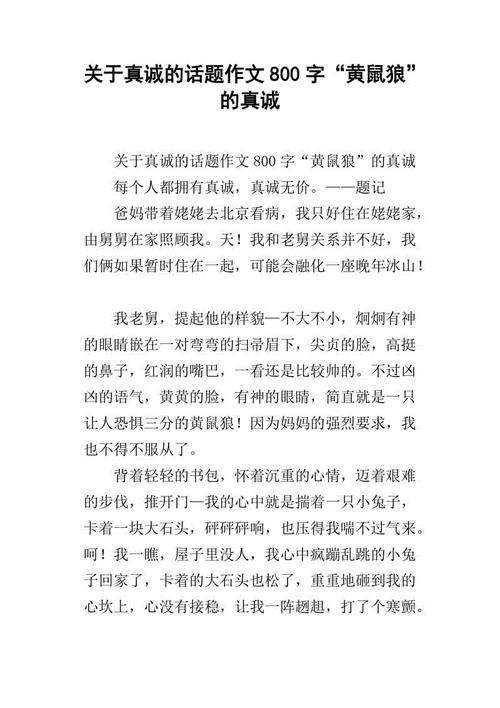 关于真诚的话题作文 800 字“黄鼠狼”的真诚

关于真诚的话题作文 800 字“黄鼠狼”的真诚

每个人都拥有真诚，真诚无价。——题记

爸妈带着姥姥去北京看病，我只好住在姥姥家，由舅舅在家照顾我。天！我和老舅关系并不好，我们俩如果暂时住在一起，可能会融化一座晚年冰山！

我老舅，提起他的样貌—不大不小，炯炯有神的眼睛嵌在一对弯弯的扫帚眉下，尖贞的脸，高挺的鼻子，红润的嘴巴，一看还是比较帅的。不过凶凶的语气，黄黄的脸，有神的眼睛，简直就是一只让人恐惧三分的黄鼠狼！因为妈妈的强烈要求，我也不得不服从了。

背着轻轻的书包，怀着沉重的心情，迈着艰难的步伐，推开门—我的心中就是揣着一只小兔子，卡着一块大石头，砰砰砰响，也压得我喘不过气来。呵！我一瞧，屋子里没人，我心中疯蹦乱跳的小兔子回家了，卡着的大石头也松了，重重地砸到我的心坎上，心没有接稳，让我一阵趔趄，打了个寒颤。